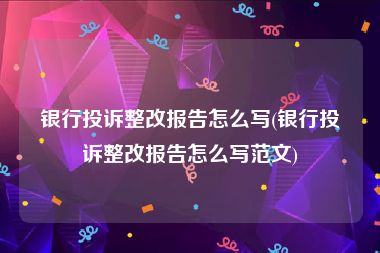 银行投诉整改报告怎么写(银行投诉整改报告怎么写范文)